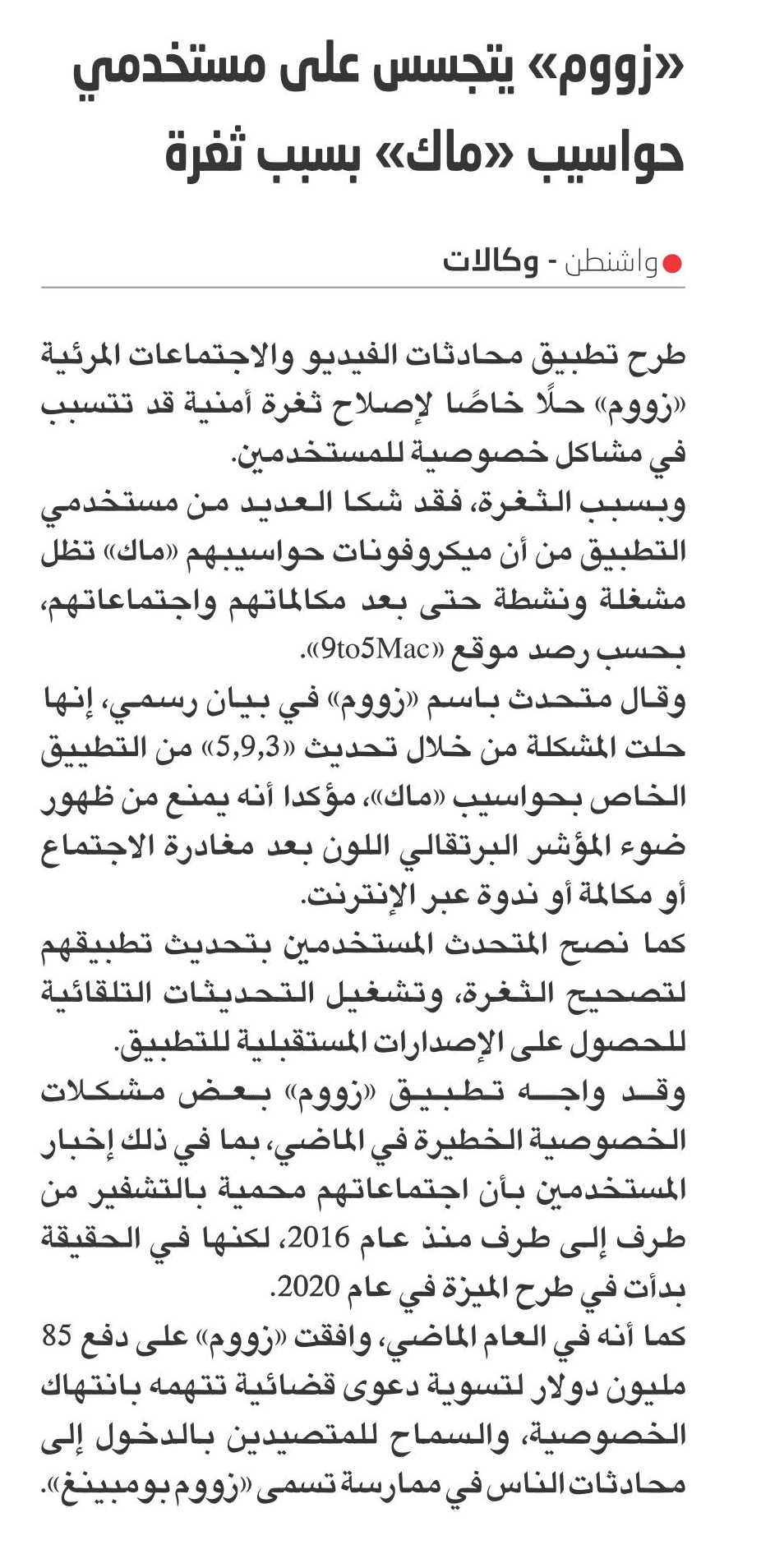 «زووم» يتجسس على مستخدمي حواسيب «ماك» بسبب ثغرة

واشنطن - وكالات

طرح تطبيق محادثات الفيديو والاجتماعات المرئية «زووم» حلًا خاصًا لإصلاح ثغرة أمنية قد تتسبب في مشاكل خصوصية للمستخدمين.
وبسبب الثغرة، فقد شكا العديد من مستخدمي التطبيق من أن ميكروفونات حواسيبهم «ماك» تظل مشغلة ونشطة حتى بعد مكالماتهم واجتماعاتهم، بحسب رصد موقع «9to5Mac».
وقال متحدث باسم «زووم» في بيان رسمي، إنها حلت المشكلة من خلال تحديث «5,9,3» من التطبيق الخاص بحواسيب «ماك»، مؤكدا أنه يمنع من ظهور ضوء المؤشر البرتقالي اللون بعد مغادرة الاجتماع أو مكالمة أو ندوة عبر الإنترنت.
كما نصح المتحدث المستخدمين بتحديث تطبيقهم لتصحيح الثغرة، وتشغيل التحديثات التلقائية للحصول على الإصدارات المستقبلية للتطبيق.
وقد واجه تطبيق «زووم» بعض مشكلات الخصوصية الخطيرة في الماضي، بما في ذلك إخبار المستخدمين بأن اجتماعاتهم محمية بالتشفير من طرف إلى طرف منذ عام 2016، لكنها في الحقيقة بدأت في طرح الميزة في عام 2020.
كما أنه في العام الماضي، وافقت «زووم» على دفع 85 مليون دولار لتسوية دعوى قضائية تتهمه بانتهاك الخصوصية، والسماح للمتصيدين بالدخول إلى محادثات الناس في ممارسة تسمى «زووم بومبينغ».